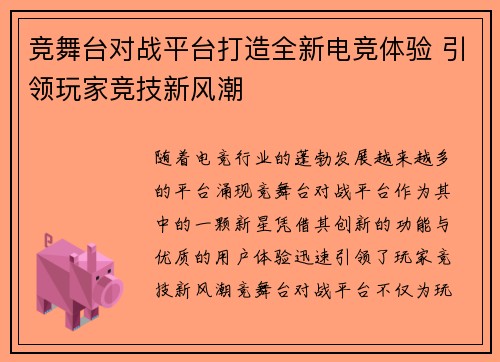 竞舞台对战平台打造全新电竞体验 引领玩家竞技新风潮

随着电竞行业的蓬勃发展越来越多的平台涌现竞舞台对战平台作为其中的一颗新星凭借其创新的功能与优质的用户体验迅速引领了玩家竞技新风潮竞舞台对战平台不仅为玩